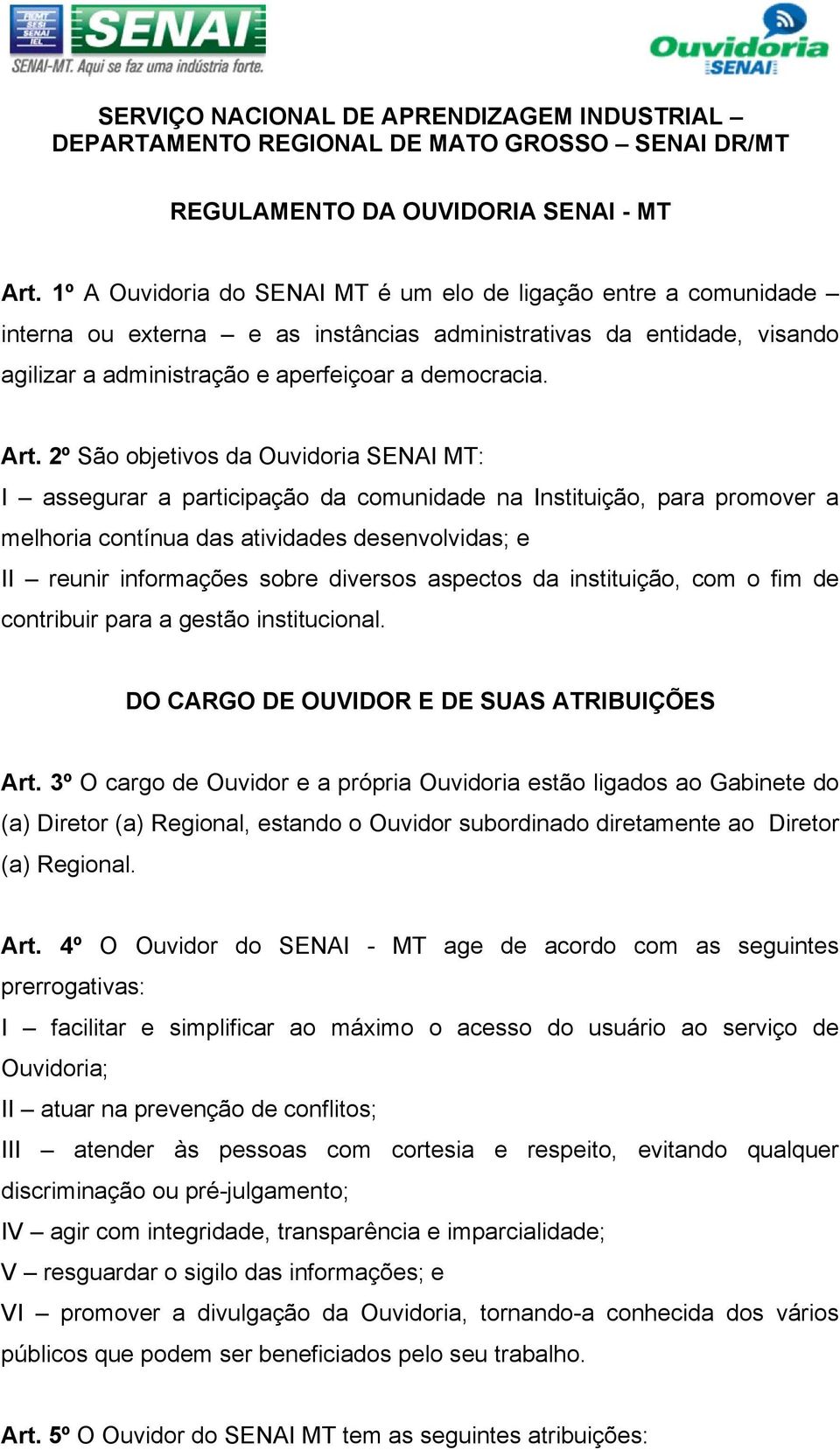 FIEMT SESI SENAI IEL SENAI
SENAI-MT. Aqui se faz uma indústria forte.

Ouvidoria SENAI

SERVIÇO NACIONAL DE APRENDIZAGEM INDUSTRIAL – DEPARTAMENTO REGIONAL DE MATO GROSSO – SENAI DR/MT

REGULAMENTO DA OUVIDORIA SENAI - MT

Art. 1º A Ouvidoria do SENAI MT é um elo de ligação entre a comunidade – interna ou externa – e as instâncias administrativas da entidade, visando agilizar a administração e aperfeiçoar a democracia.

Art. 2º São objetivos da Ouvidoria SENAI MT:
I – assegurar a participação da comunidade na Instituição, para promover a melhoria contínua das atividades desenvolvidas; e
II – reunir informações sobre diversos aspectos da instituição, com o fim de contribuir para a gestão institucional.

DO CARGO DE OUVIDOR E DE SUAS ATRIBUIÇÕES

Art. 3º O cargo de Ouvidor e a própria Ouvidoria estão ligados ao Gabinete do (a) Diretor (a) Regional, estando o Ouvidor subordinado diretamente ao Diretor (a) Regional.

Art. 4º O Ouvidor do SENAI - MT age de acordo com as seguintes prerrogativas:
I – facilitar e simplificar ao máximo o acesso do usuário ao serviço de Ouvidoria;
II – atuar na prevenção de conflitos;
III – atender às pessoas com cortesia e respeito, evitando qualquer discriminação ou pré-julgamento;
IV – agir com integridade, transparência e imparcialidade;
V – resguardar o sigilo das informações; e
VI – promover a divulgação da Ouvidoria, tornando-a conhecida dos vários públicos que podem ser beneficiados pelo seu trabalho.

Art. 5º O Ouvidor do SENAI MT tem as seguintes atribuições: